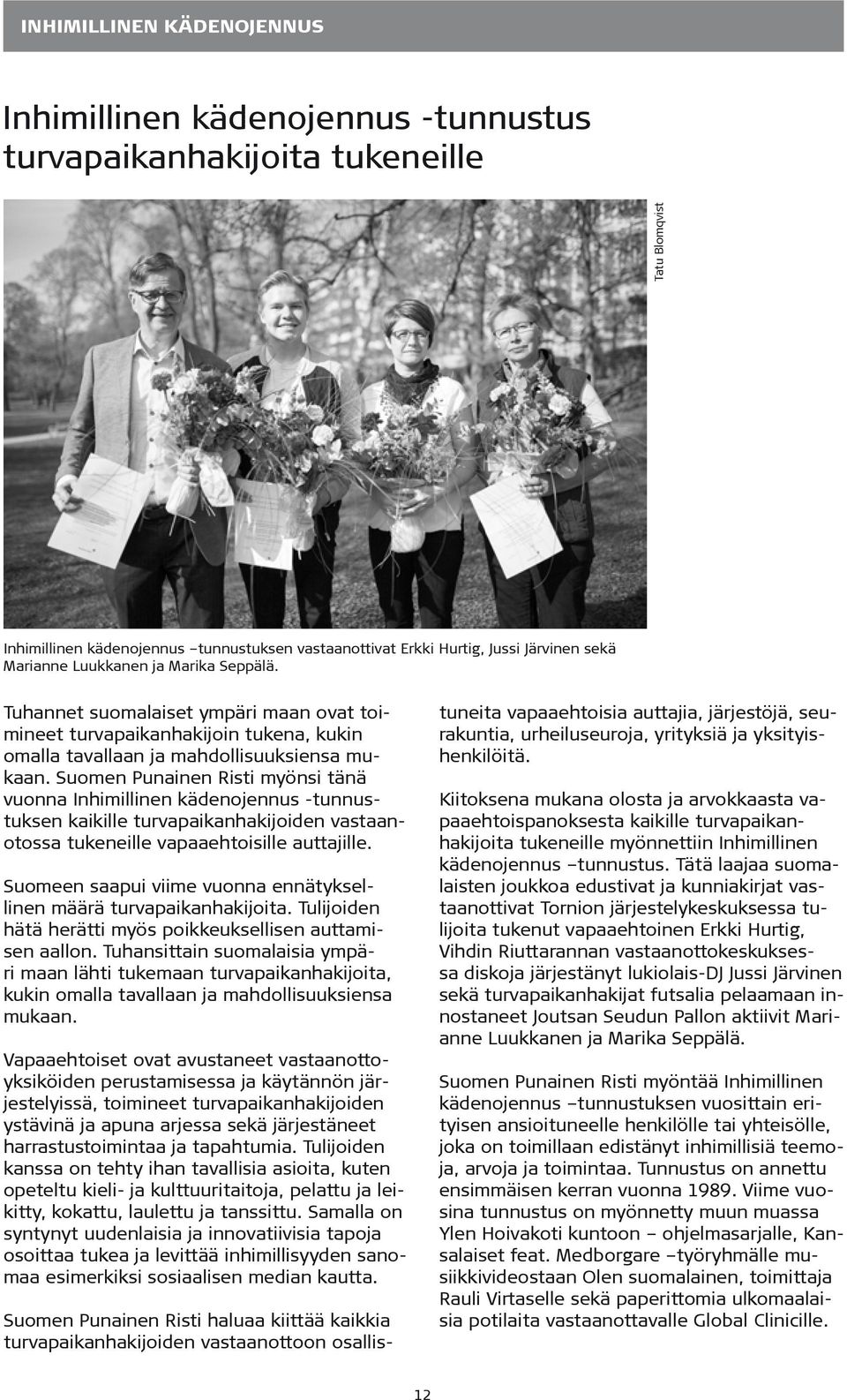 INHIMILLINEN KÄDENOJENNUS

Inhimillinen kädenojennus -tunnustus turvapaikanhakijoita tukeneille

Tatu Blomqvist

Inhimillinen kädenojennus –tunnustuksen vastaanottivat Erkki Hurtig, Jussi Järvinen sekä Marianne Luukkanen ja Marika Seppälä.

Tuhannet suomalaiset ympäri maan ovat toimineet turvapaikanhakijoin tukena, kukin omalla tavallaan ja mahdollisuuksiensa mukaan. Suomen Punainen Risti myönsi tänä vuonna Inhimillinen kädenojennus -tunnustuksen kaikille turvapaikanhakijoiden vastaanotossa tukeneille vapaaehtoisille auttajille.

Suomeen saapui viime vuonna ennätyksellinen määrä turvapaikanhakijoita. Tulijoiden hätä herätti myös poikkeuksellisen auttamisen aallon. Tuhansittain suomalaisia ympäri maan lähti tukemaan turvapaikanhakijoita, kukin omalla tavallaan ja mahdollisuuksiensa mukaan.

Vapaaehtoiset ovat avustaneet vastaanottoyksiköiden perustamisessa ja käytännön järjestelyissä, toimineet turvapaikanhakijoiden ystävinä ja apuna arjessa sekä järjestäneet harrastustoimintaa ja tapahtumia. Tulijoiden kanssa on tehty ihan tavallisia asioita, kuten opeteltu kieli- ja kulttuuritaitoja, pelattu ja leikitty, kokattu, laulettu ja tanssittu. Samalla on syntynyt uudenlaisia ja innovatiivisia tapoja osoittaa tukea ja levittää inhimillisyyden sanomaa esimerkiksi sosiaalisen median kautta.

Suomen Punainen Risti haluaa kiittää kaikkia turvapaikanhakijoiden vastaanottoon osallistuneita vapaaehtoisia auttajia, järjestöjä, seurakuntia, urheiluseuroja, yrityksiä ja yksityishenkilöitä.

Kiitoksena mukana olosta ja arvokkaasta vapaaehtoispanoksesta kaikille turvapaikanhakijoita tukeneille myönnettiin Inhimillinen kädenojennus –tunnustus. Tätä laajaa suomalaisten joukkoa edustivat ja kunniakirjat vastaanottivat Tornion järjestelykeskuksessa tulijoita tukenut vapaaehtoinen Erkki Hurtig, Vihdin Riuttarannan vastaanottokeskuksessa diskoja järjestänyt lukiolais-DJ Jussi Järvinen sekä turvapaikanhakijat futsalia pelaamaan innostaneet Joutsan Seudun Pallon aktiivit Marianne Luukkanen ja Marika Seppälä.

Suomen Punainen Risti myöntää Inhimillinen kädenojennus –tunnustuksen vuosittain erityisen ansioituneelle henkilölle tai yhteisölle, joka on toimillaan edistänyt inhimillisiä teemoja, arvoja ja toimintaa. Tunnustus on annettu ensimmäisen kerran vuonna 1989. Viime vuosina tunnustus on myönnetty muun muassa Ylen Hoivakoti kuntoon – ohjelmasarjalle, Kansalaiset feat. Medborgare –työryhmälle musiikkivideostaan Olen suomalainen, toimittaja Rauli Virtaselle sekä paperittomia ulkomaalaisia potilaita vastaanottavalle Global Clinicille.

12